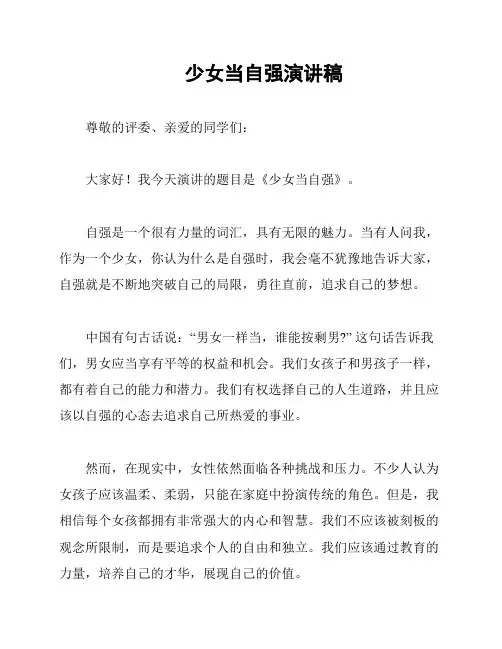 少女当自强演讲稿

尊敬的评委、亲爱的同学们：

大家好！我今天演讲的题目是《少女当自强》。

自强是一个很有力量的词汇，具有无限的魅力。当有人问我，作为一个少女，你认为什么是自强时，我会毫不犹豫地告诉大家，自强就是不断地突破自己的局限，勇往直前，追求自己的梦想。

中国有句古话说：“男女一样当，谁能按剩男?”这句话告诉我们，男女应当享有平等的权益和机会。我们女孩子和男孩子一样，都有着自己的能力和潜力。我们有权选择自己的人生道路，并且应该以自强的心态去追求自己所热爱的事业。

然而，在现实中，女性依然面临各种挑战和压力。不少人认为女孩子应该温柔、柔弱，只能在家庭中扮演传统的角色。但是，我相信每个女孩都拥有非常强大的内心和智慧。我们不应该被刻板的观念所限制，而是要追求个人的自由和独立。我们应该通过教育的力量，培养自己的才华，展现自己的价值。